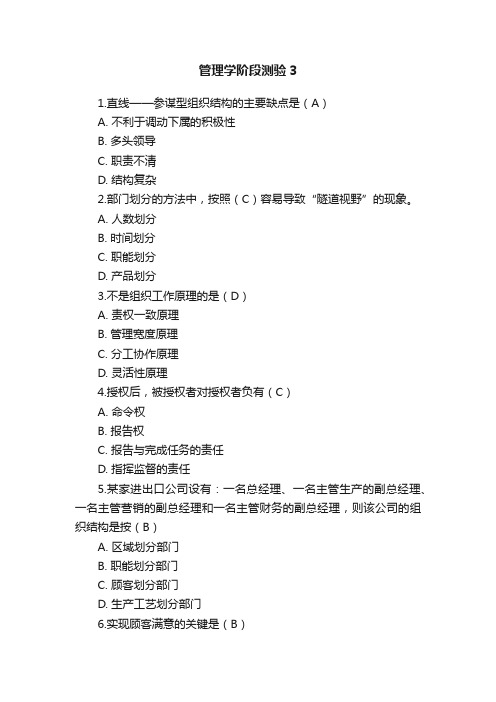 管理学阶段测验 3

1.直线——参谋型组织结构的主要缺点是（A）

A. 不利于调动下属的积极性

B. 多头领导

C. 职责不清

D. 结构复杂

2.部门划分的方法中，按照（C）容易导致“隧道视野”的现象。

A. 人数划分

B. 时间划分

C. 职能划分

D. 产品划分

3.不是组织工作原理的是（D）

A. 责权一致原理

B. 管理宽度原理

C. 分工协作原理

D. 灵活性原理

4.授权后，被授权者对授权者负有（C）

A. 命令权

B. 报告权

C. 报告与完成任务的责任

D. 指挥监督的责任

5.某家进出口公司设有：一名总经理、一名主管生产的副总经理、一名主管营销的副总经理和一名主管财务的副总经理，则该公司的组织结构是按（B）

A. 区域划分部门

B. 职能划分部门

C. 顾客划分部门

D. 生产工艺划分部门

6.实现顾客满意的关键是（B）